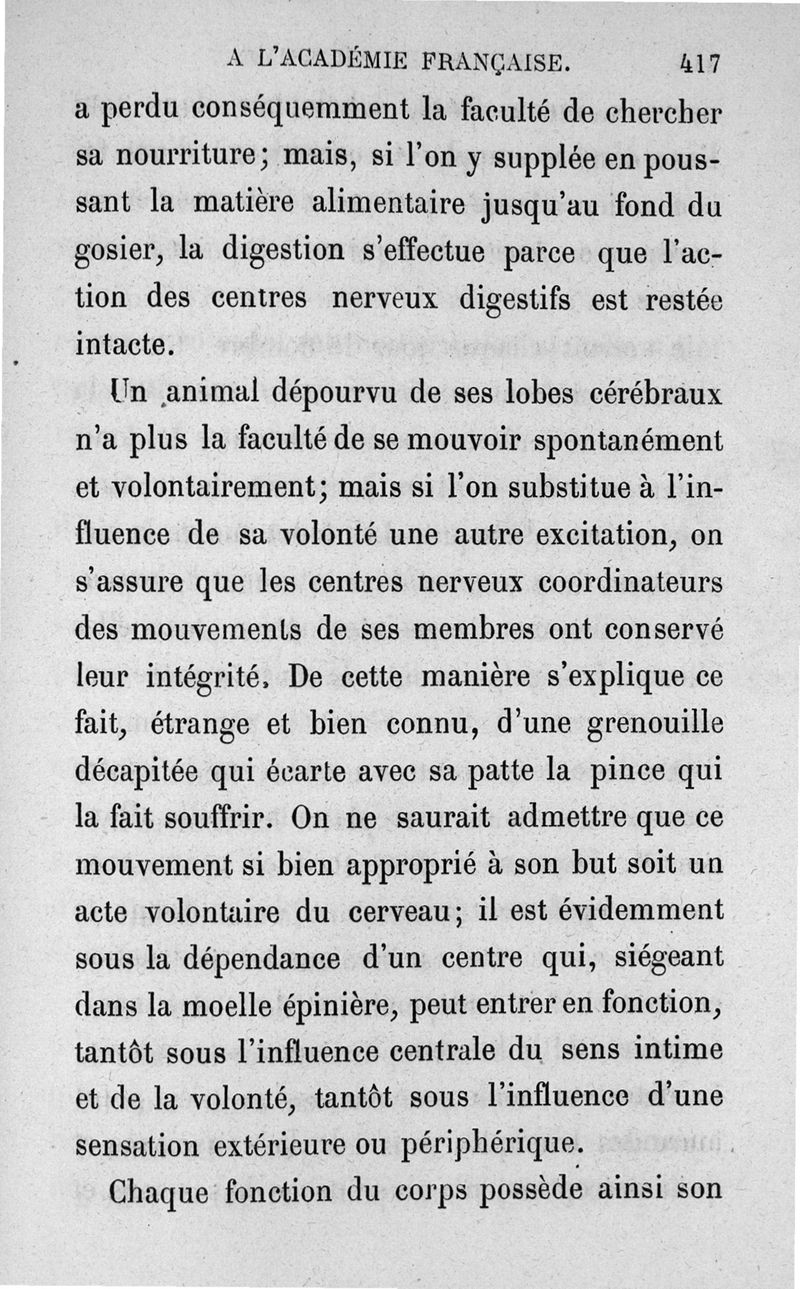 A L'ACADÉMIE FRANÇAISE. 417

a perdu conséquemment la faculté de chercher sa nourriture; mais, si l'on y supplée en poussant la matière alimentaire jusqu'au fond du gosier, la digestion s'effectue parce que l'action des centres nerveux digestifs est restée intacte.

Un animal dépourvu de ses lobes cérébraux n'a plus la faculté de se mouvoir spontanément et volontairement; mais si l'on substitue à l'influence de sa volonté une autre excitation, on s'assure que les centres nerveux coordinateurs des mouvements de ses membres ont conservé leur intégrité. De cette manière s'explique ce fait, étrange et bien connu, d'une grenouille décapitée qui écarte avec sa patte la pince qui la fait souffrir. On ne saurait admettre que ce mouvement si bien approprié à son but soit un acte volontaire du cerveau; il est évidemment sous la dépendance d'un centre qui, siégeant dans la moelle épinière, peut entrer en fonction, tantôt sous l'influence centrale du sens intime et de la volonté, tantôt sous l'influence d'une sensation extérieure ou périphérique.

Chaque fonction du corps possède ainsi son